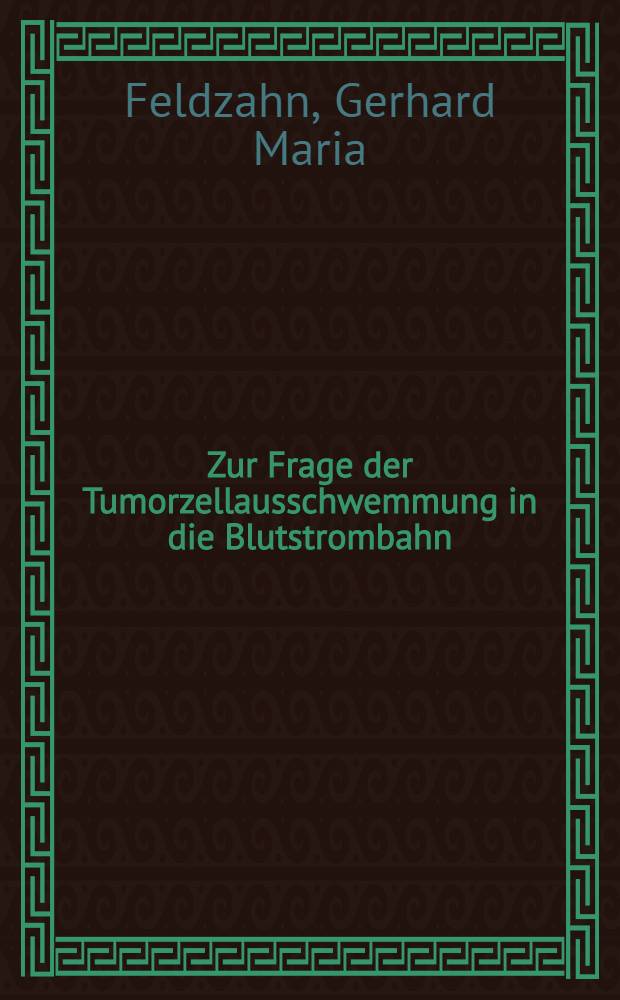 Feldzahn, Gerhard Maria

Zur Frage der Tumorzellausschwemmung in die Blutstrombahn